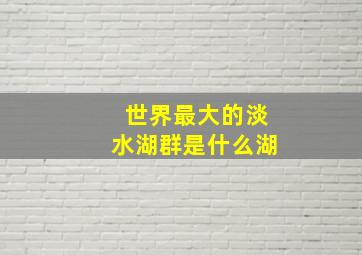 世界最大的淡水湖群是什么湖